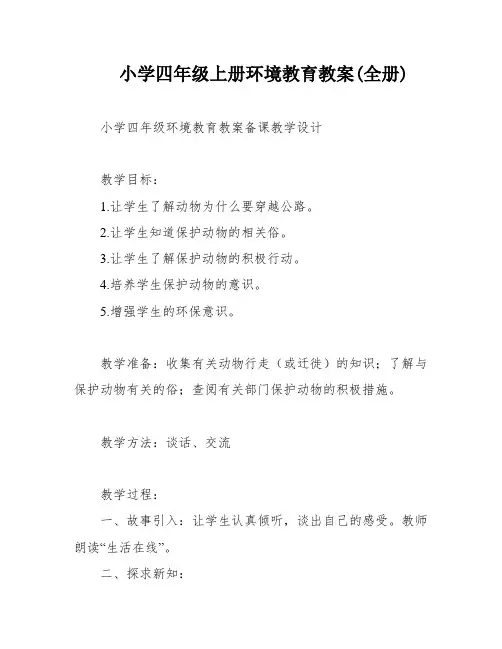 小学四年级上册环境教育教案(全册)

小学四年级环境教育教案备课教学设计

教学目标：

1.让学生了解动物为什么要穿越公路。

2.让学生知道保护动物的相关俗。

3.让学生了解保护动物的积极行动。

4.培养学生保护动物的意识。

5.增强学生的环保意识。

教学准备：收集有关动物行走（或迁徙）的知识；了解与保护动物有关的俗；查阅有关部门保护动物的积极措施。

教学方法：谈话、交流

教学过程：

一、故事引入：让学生认真倾听，谈出自己的感受。教师朗读“生活在线”。

二、探求新知：